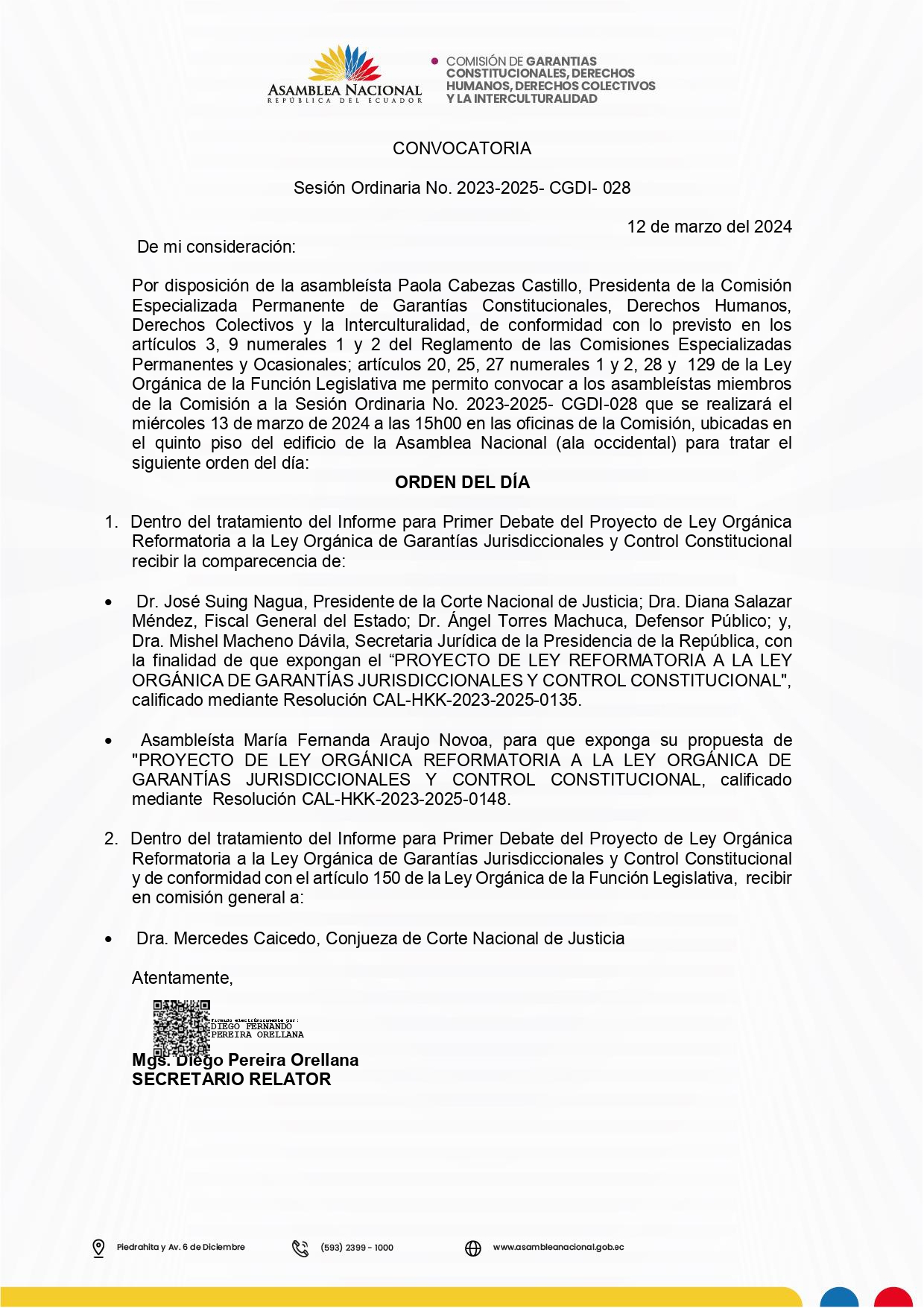 ASAMBLEA NACIONAL
REPÚBLICA DEL ECUADOR

COMISIÓN DE GARANTIAS CONSTITUCIONALES, DERECHOS HUMANOS, DERECHOS COLECTIVOS Y LA INTERCULTURALIDAD

CONVOCATORIA

Sesión Ordinaria No. 2023-2025- CGDI- 028

12 de marzo del 2024

De mi consideración:

Por disposición de la asambleísta Paola Cabezas Castillo, Presidenta de la Comisión Especializada Permanente de Garantías Constitucionales, Derechos Humanos, Derechos Colectivos y la Interculturalidad, de conformidad con lo previsto en los artículos 3, 9 numerales 1 y 2 del Reglamento de las Comisiones Especializadas Permanentes y Ocasionales; artículos 20, 25, 27 numerales 1 y 2, 28 y 129 de la Ley Orgánica de la Función Legislativa me permito convocar a los asambleístas miembros de la Comisión a la Sesión Ordinaria No. 2023-2025- CGDI-028 que se realizará el miércoles 13 de marzo de 2024 a las 15h00 en las oficinas de la Comisión, ubicadas en el quinto piso del edificio de la Asamblea Nacional (ala occidental) para tratar el siguiente orden del día:

ORDEN DEL DÍA

1. Dentro del tratamiento del Informe para Primer Debate del Proyecto de Ley Orgánica Reformatoria a la Ley Orgánica de Garantías Jurisdiccionales y Control Constitucional recibir la comparecencia de:

• Dr. José Suing Nagua, Presidente de la Corte Nacional de Justicia; Dra. Diana Salazar Méndez, Fiscal General del Estado; Dr. Ángel Torres Machuca, Defensor Público; y, Dra. Mishel Macheno Dávila, Secretaria Jurídica de la Presidencia de la República, con la finalidad de que expongan el “PROYECTO DE LEY REFORMATORIA A LA LEY ORGÁNICA DE GARANTÍAS JURISDICCIONALES Y CONTROL CONSTITUCIONAL", calificado mediante Resolución CAL-HKK-2023-2025-0135.

• Asambleísta María Fernanda Araujo Novoa, para que exponga su propuesta de "PROYECTO DE LEY ORGÁNICA REFORMATORIA A LA LEY ORGÁNICA DE GARANTÍAS JURISDICCIONALES Y CONTROL CONSTITUCIONAL, calificado mediante Resolución CAL-HKK-2023-2025-0148.

2. Dentro del tratamiento del Informe para Primer Debate del Proyecto de Ley Orgánica Reformatoria a la Ley Orgánica de Garantías Jurisdiccionales y Control Constitucional y de conformidad con el artículo 150 de la Ley Orgánica de la Función Legislativa, recibir en comisión general a:

• Dra. Mercedes Caicedo, Conjueza de Corte Nacional de Justicia

Atentamente,

Firmado electrónicamente por:
DIEGO FERNANDO
PEREIRA ORELLANA

Mgs. Diego Pereira Orellana
SECRETARIO RELATOR

Piedrahita y Av. 6 de Diciembre
(593) 2399 - 1000
www.asambleanacional.gob.ec